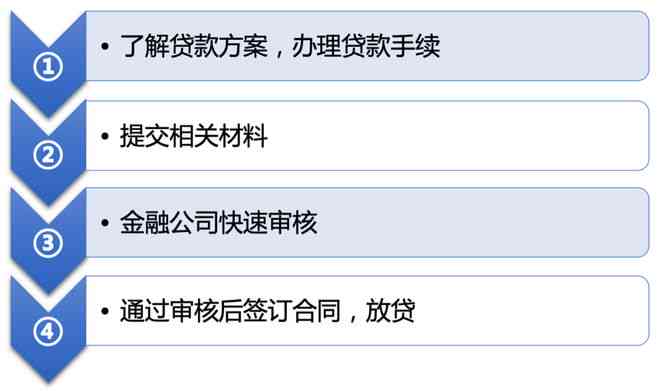 ①
• 了解贷款方案，办理贷款手续

②
• 提交相关材料

③
• 金融公司快速审核

④
• 通过审核后签订合同，放贷